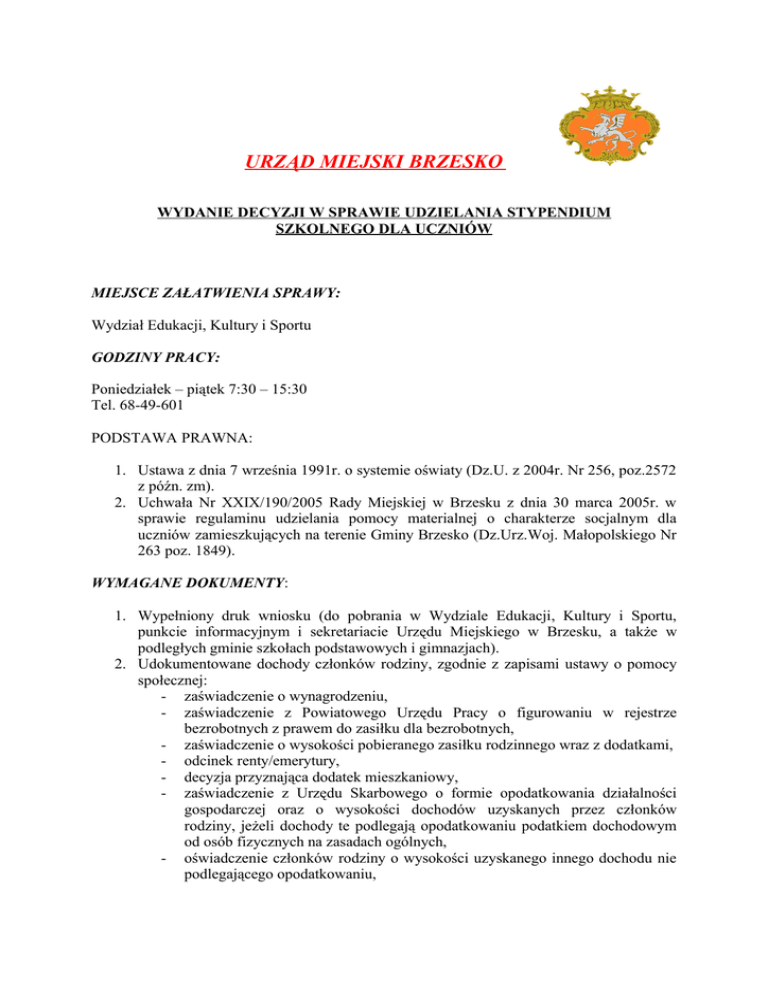 URZĄD MIEJSKI BRZESKO

WYDANIE DECYZJI W SPRAWIE UDZIELANIA STYPENDIUM SZKOLNEGO DLA UCZNIÓW

MIEJSCE ZAŁATWIENIA SPRAWY:

Wydział Edukacji, Kultury i Sportu

GODZINY PRACY:

Poniedziałek – piątek 7:30 – 15:30
Tel. 68-49-601

PODSTAWA PRAWNA:

1. Ustawa z dnia 7 września 1991r. o systemie oświaty (Dz.U. z 2004r. Nr 256, poz.2572 z późn. zm).
2. Uchwała Nr XXIX/190/2005 Rady Miejskiej w Brzesku z dnia 30 marca 2005r. w sprawie regulaminu udzielania pomocy materialnej o charakterze socjalnym dla uczniów zamieszkujących na terenie Gminy Brzesko (Dz.Urz.Woj. Małopolskiego Nr 263 poz. 1849).

WYMAGANE DOKUMENTY:

1. Wypełniony druk wniosku (do pobrania w Wydziale Edukacji, Kultury i Sportu, punkcie informacyjnym i sekretariacie Urzędu Miejskiego w Brzesku, a także w podległych gminie szkołach podstawowych i gimnazjach).
2. Udokumentowane dochody członków rodziny, zgodnie z zapisami ustawy o pomocy społecznej:
- zaświadczenie o wynagrodzeniu,
- zaświadczenie z Powiatowego Urzędu Pracy o figurowaniu w rejestrze bezrobotnych z prawem do zasiłku dla bezrobotnych,
- zaświadczenie o wysokości pobieranego zasiłku rodzinnego wraz z dodatkami,
- odcinek renty/emerytury,
- decyzja przyznająca dodatek mieszkaniowy,
- zaświadczenie z Urzędu Skarbowego o formie opodatkowania działalności gospodarczej oraz o wysokości dochodów uzyskanych przez członków rodziny, jeżeli dochody te podlegają opodatkowaniu podatkiem dochodowym od osób fizycznych na zasadach ogólnych,
- oświadczenie członków rodziny o wysokości uzyskanego innego dochodu nie podlegającego opodatkowaniu,